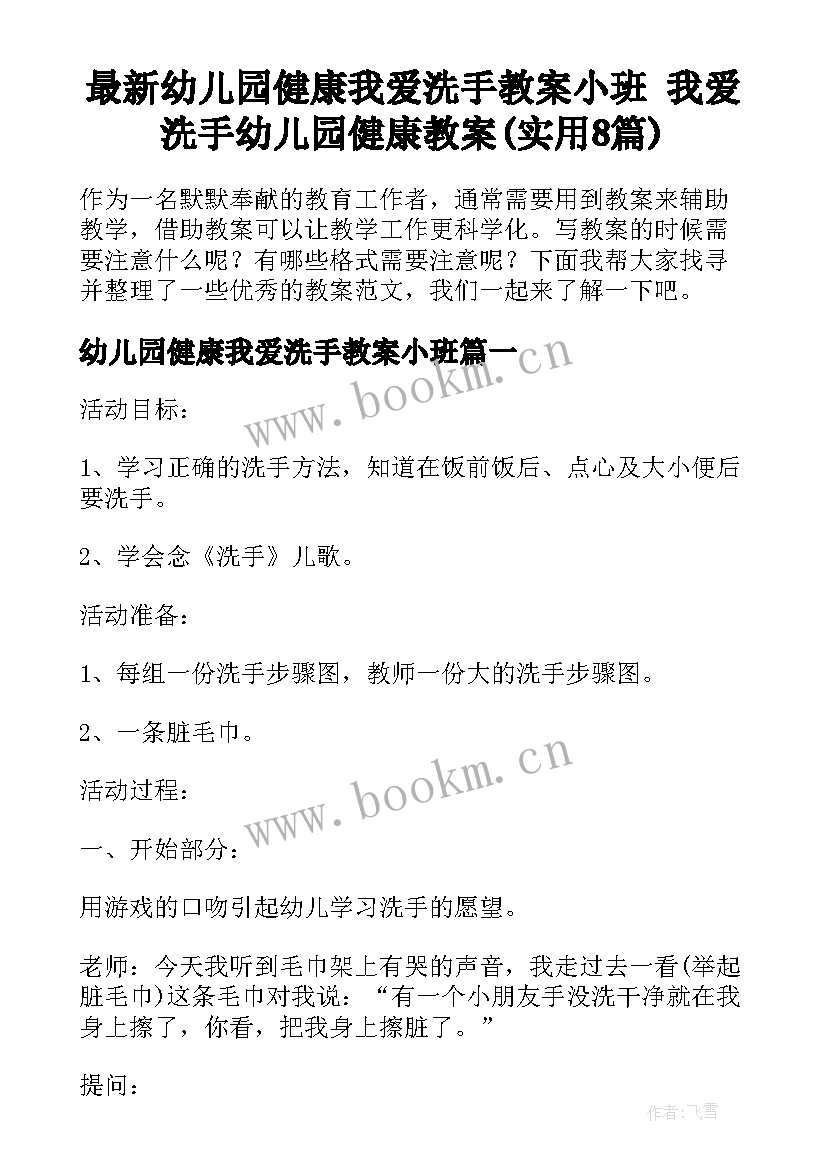 最新幼儿园健康我爱洗手教案小班 我爱洗手幼儿园健康教案(实用8篇)

作为一名默默奉献的教育工作者，通常需要用到教案来辅助教学，借助教案可以让教学工作更科学化。写教案的时候需要注意什么呢？有哪些格式需要注意呢？下面我帮大家找寻并整理了一些优秀的教案范文，我们一起来了解一下吧。

幼儿园健康我爱洗手教案小班篇一

www.bookm.cn

活动目标：

1、学习正确的洗手方法，知道在饭前饭后、点心及大小便后要洗手。

2、学会念《洗手》儿歌。

活动准备：

1、每组一份洗手步骤图，教师一份大的洗手步骤图。

2、一条脏毛巾。

www.bookm.cn

活动过程：

一、开始部分：

用游戏的口吻引起幼儿学习洗手的愿望。

老师：今天我听到毛巾架上有哭的声音，我走过去一看(举起脏毛巾)这条毛巾对我说：“有一个小朋友手没洗干净就在我身上擦了，你看，把我身上擦脏了。”

提问：

作者：飞雪